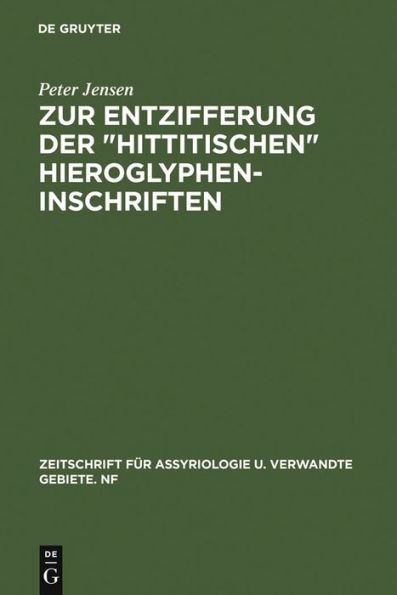 DE GRUYTER

Peter Jensen

ZUR ENTZIFFERUNG DER "HITTITISCHEN" HIEROGLYPHEN-INSCHRIFTEN

ZEITSCHRIFT FÜR ASSYRIOLOGIE U. VERWANDTE GEBIETE. NF

DE G